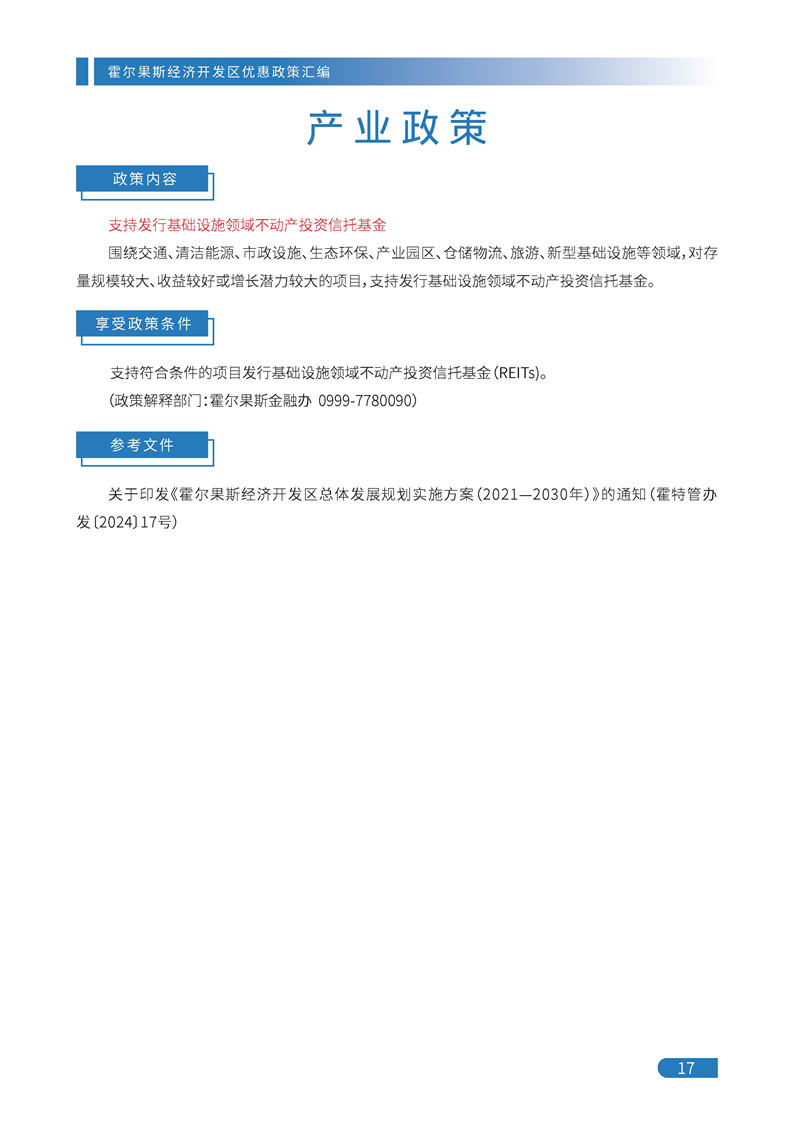 霍尔果斯经济开发区优惠政策汇编

产业政策

政策内容

支持发行基础设施领域不动产投资信托基金

围绕交通、清洁能源、市政设施、生态环保、产业园区、仓储物流、旅游、新型基础设施等领域，对存量规模较大、收益较好或增长潜力较大的项目，支持发行基础设施领域不动产投资信托基金。

享受政策条件

支持符合条件的项目发行基础设施领域不动产投资信托基金（REITs）。

（政策解释部门：霍尔果斯金融办 0999-7780090）

参考文件

关于印发《霍尔果斯经济开发区总体发展规划实施方案（2021—2030年）》的通知（霍特管办发〔2024〕17号）

17